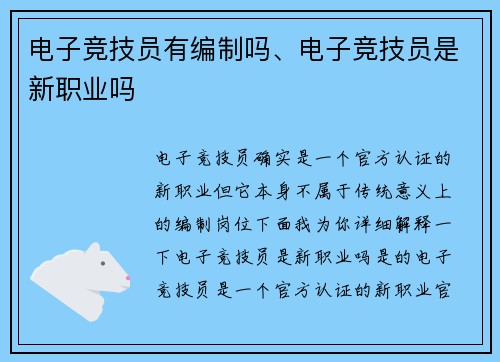 电子竞技员有编制吗、电子竞技员是新职业吗

电子竞技员确实是一个官方认证的新职业但它本身不属于传统意义上的编制岗位下面我为你详细解释一下电子竞技员是新职业吗是的电子竞技员是一个官方认证的新职业官